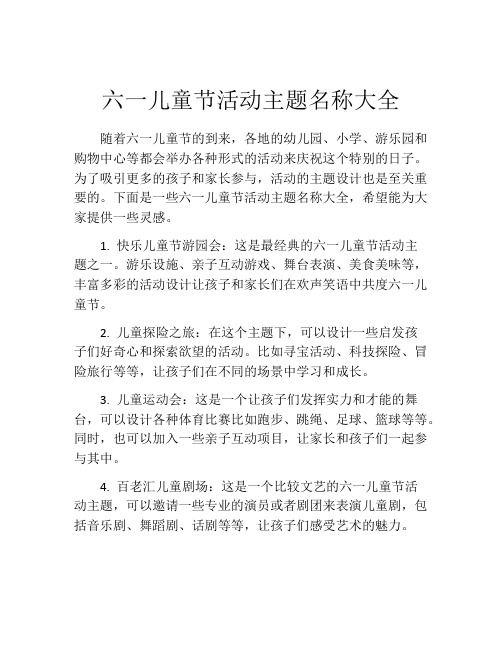 六一儿童节活动主题名称大全

随着六一儿童节的到来，各地的幼儿园、小学、游乐园和购物中心等都会举办各种形式的活动来庆祝这个特别的日子。为了吸引更多的孩子和家长参与，活动的主题设计也是至关重要的。下面是一些六一儿童节活动主题名称大全，希望能为大家提供一些灵感。

1. 快乐儿童节游园会：这是最经典的六一儿童节活动主题之一。游乐设施、亲子互动游戏、舞台表演、美食美味等，丰富多彩的活动设计让孩子和家长们在欢声笑语中共度六一儿童节。

2. 儿童探险之旅：在这个主题下，可以设计一些启发孩子们好奇心和探索欲望的活动。比如寻宝活动、科技探险、冒险旅行等等，让孩子们在不同的场景中学习和成长。

3. 儿童运动会：这是一个让孩子们发挥实力和才能的舞台，可以设计各种体育比赛比如跑步、跳绳、足球、篮球等等。同时，也可以加入一些亲子互动项目，让家长和孩子们一起参与其中。

4. 百老汇儿童剧场：这是一个比较文艺的六一儿童节活动主题，可以邀请一些专业的演员或者剧团来表演儿童剧，包括音乐剧、舞蹈剧、话剧等等，让孩子们感受艺术的魅力。